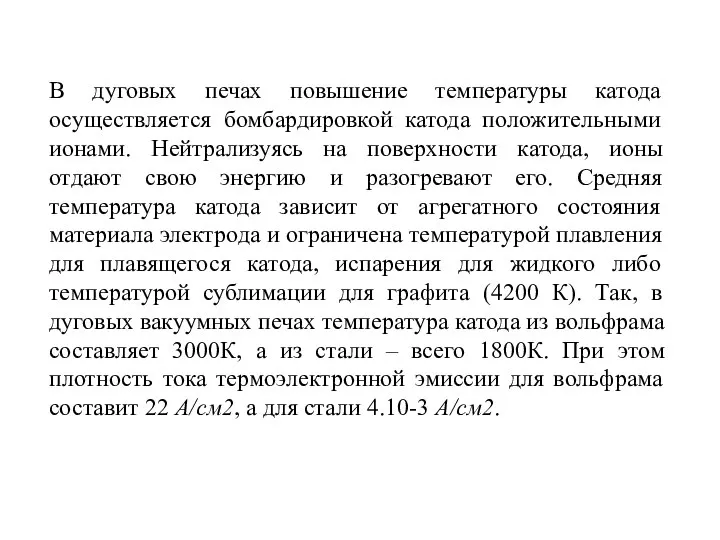 В дуговых печах повышение температуры катода осуществляется бомбардировкой катода положительными ионами. Нейтрализуясь на поверхности катода, ионы отдают свою энергию и разогревают его. Средняя температура катода зависит от агрегатного состояния материала электрода и ограничена температурой плавления для плавящегося катода, испарения для жидкого либо температурой сублимации для графита (4200 К). Так, в дуговых вакуумных печах температура катода из вольфрама составляет 3000К, а из стали – всего 1800К. При этом плотность тока термоэлектронной эмиссии для вольфрама составит 22 А/см2, а для стали 4.10-3 А/см2.